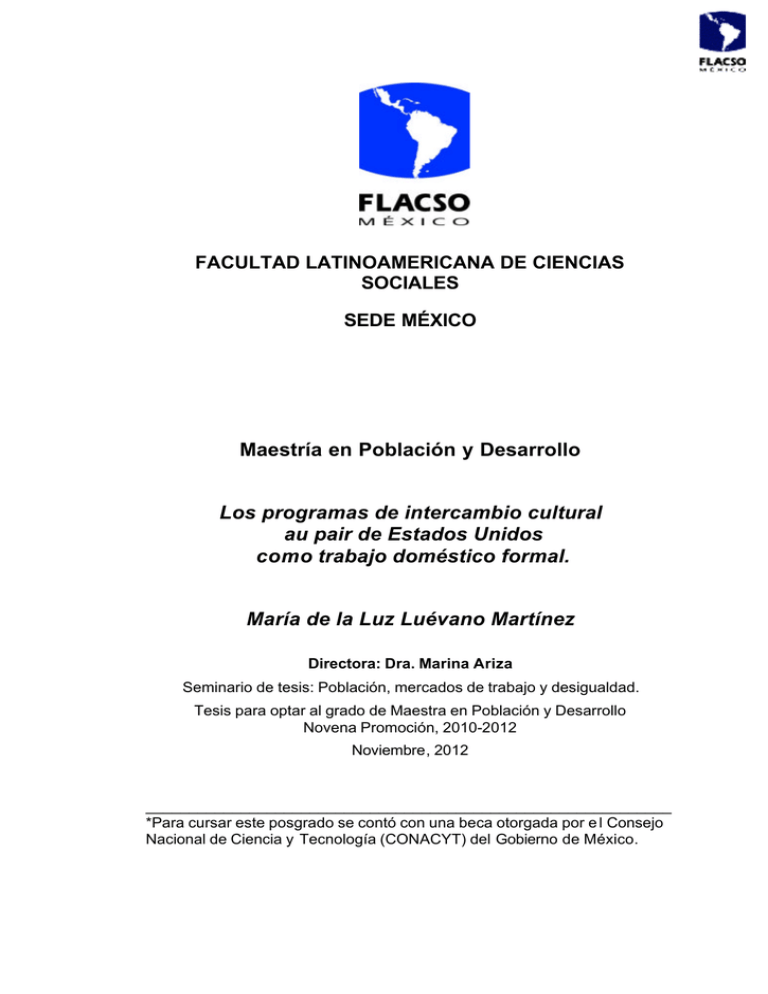 FLACSO
MÉXICO

FLACSO
MÉXICO

FACULTAD LATINOAMERICANA DE CIENCIAS SOCIALES

SEDE MÉXICO

Maestría en Población y Desarrollo

Los programas de intercambio cultural au pair de Estados Unidos como trabajo doméstico formal.

María de la Luz Luévano Martínez

Directora: Dra. Marina Ariza

Seminario de tesis: Población, mercados de trabajo y desigualdad.

Tesis para optar al grado de Maestra en Población y Desarrollo
Novena Promoción, 2010-2012
Noviembre, 2012

*Para cursar este posgrado se contó con una beca otorgada por el Consejo Nacional de Ciencia y Tecnología (CONACYT) del Gobierno de México.